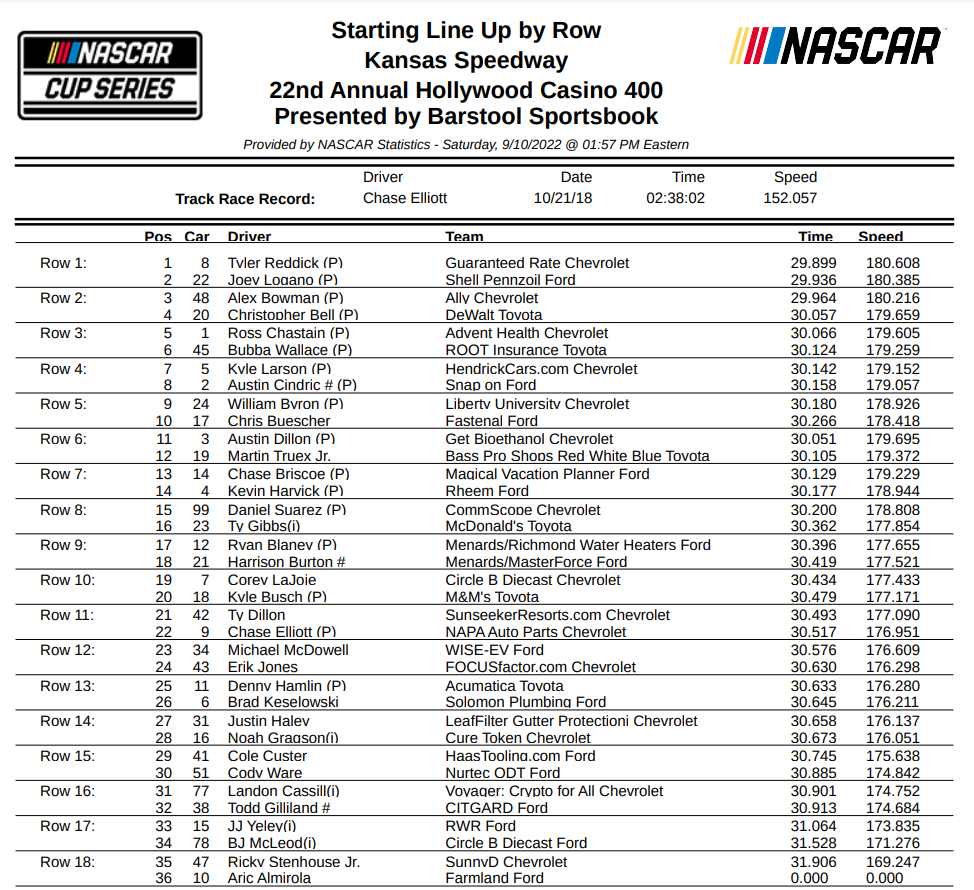 NASCAR CUP SERIES

Starting Line Up by Row
Kansas Speedway
22nd Annual Hollywood Casino 400
Presented by Barstool Sportsbook

NASCAR

Provided by NASCAR Statistics - Saturday, 9/10/2022 @ 01:57 PM Eastern

| | Driver | Date | Time | Speed |
|---|---|---|---|---|
| Track Race Record: | Chase Elliott | 10/21/18 | 02:38:02 | 152.057 |

| | Pos | Car | Driver | Team | Time | Speed |
|---|---|---|---|---|---|---|
| Row 1: | 1 | 8 | Tyler Reddick (P) | Guaranteed Rate Chevrolet | 29.899 | 180.608 |
| | 2 | 22 | Joey Logano (P) | Shell Pennzoil Ford | 29.936 | 180.385 |
| Row 2: | 3 | 48 | Alex Bowman (P) | Ally Chevrolet | 29.964 | 180.216 |
| | 4 | 20 | Christopher Bell (P) | DeWalt Toyota | 30.057 | 179.659 |
| Row 3: | 5 | 1 | Ross Chastain (P) | Advent Health Chevrolet | 30.066 | 179.605 |
| | 6 | 45 | Bubba Wallace (P) | ROOT Insurance Toyota | 30.124 | 179.259 |
| Row 4: | 7 | 5 | Kyle Larson (P) | HendrickCars.com Chevrolet | 30.142 | 179.152 |
| | 8 | 2 | Austin Cindric # (P) | Snap on Ford | 30.158 | 179.057 |
| Row 5: | 9 | 24 | William Byron (P) | Liberty University Chevrolet | 30.180 | 178.926 |
| | 10 | 17 | Chris Buescher | Fastenal Ford | 30.266 | 178.418 |
| Row 6: | 11 | 3 | Austin Dillon (P) | Get Bioethanol Chevrolet | 30.051 | 179.695 |
| | 12 | 19 | Martin Truex Jr. | Bass Pro Shops Red White Blue Toyota | 30.105 | 179.372 |
| Row 7: | 13 | 14 | Chase Briscoe (P) | Magical Vacation Planner Ford | 30.129 | 179.229 |
| | 14 | 4 | Kevin Harvick (P) | Rheem Ford | 30.177 | 178.944 |
| Row 8: | 15 | 99 | Daniel Suarez (P) | CommScope Chevrolet | 30.200 | 178.808 |
| | 16 | 23 | Ty Gibbs(i) | McDonald's Toyota | 30.362 | 177.854 |
| Row 9: | 17 | 12 | Ryan Blaney (P) | Menards/Richmond Water Heaters Ford | 30.396 | 177.655 |
| | 18 | 21 | Harrison Burton # | Menards/MasterForce Ford | 30.419 | 177.521 |
| Row 10: | 19 | 7 | Corey LaJoie | Circle B Diecast Chevrolet | 30.434 | 177.433 |
| | 20 | 18 | Kyle Busch (P) | M&M's Toyota | 30.479 | 177.171 |
| Row 11: | 21 | 42 | Ty Dillon | SunseekerResorts.com Chevrolet | 30.493 | 177.090 |
| | 22 | 9 | Chase Elliott (P) | NAPA Auto Parts Chevrolet | 30.517 | 176.951 |
| Row 12: | 23 | 34 | Michael McDowell | WISE-EV Ford | 30.576 | 176.609 |
| | 24 | 43 | Erik Jones | FOCUSfactor.com Chevrolet | 30.630 | 176.298 |
| Row 13: | 25 | 11 | Denny Hamlin (P) | Acumatica Toyota | 30.633 | 176.280 |
| | 26 | 6 | Brad Keselowski | Solomon Plumbing Ford | 30.645 | 176.211 |
| Row 14: | 27 | 31 | Justin Haley | LeafFilter Gutter Protectioni Chevrolet | 30.658 | 176.137 |
| | 28 | 16 | Noah Gragson(i) | Cure Token Chevrolet | 30.673 | 176.051 |
| Row 15: | 29 | 41 | Cole Custer | HaasTooling.com Ford | 30.745 | 175.638 |
| | 30 | 51 | Cody Ware | Nurtec ODT Ford | 30.885 | 174.842 |
| Row 16: | 31 | 77 | Landon Cassill(i) | Voyager: Crypto for All Chevrolet | 30.901 | 174.752 |
| | 32 | 38 | Todd Gilliland # | CITGARD Ford | 30.913 | 174.684 |
| Row 17: | 33 | 15 | JJ Yeley(i) | RWR Ford | 31.064 | 173.835 |
| | 34 | 78 | BJ McLeod(i) | Circle B Diecast Ford | 31.528 | 171.276 |
| Row 18: | 35 | 47 | Ricky Stenhouse Jr. | SunnyD Chevrolet | 31.906 | 169.247 |
| | 36 | 10 | Aric Almirola | Farmland Ford | 0.000 | 0.000 |